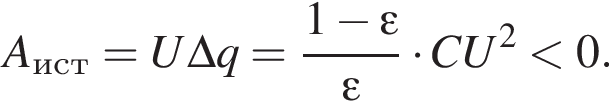 $A_{\text{ист}} = U\Delta q = \frac{1-\varepsilon}{\varepsilon} \cdot CU^2 < 0.$